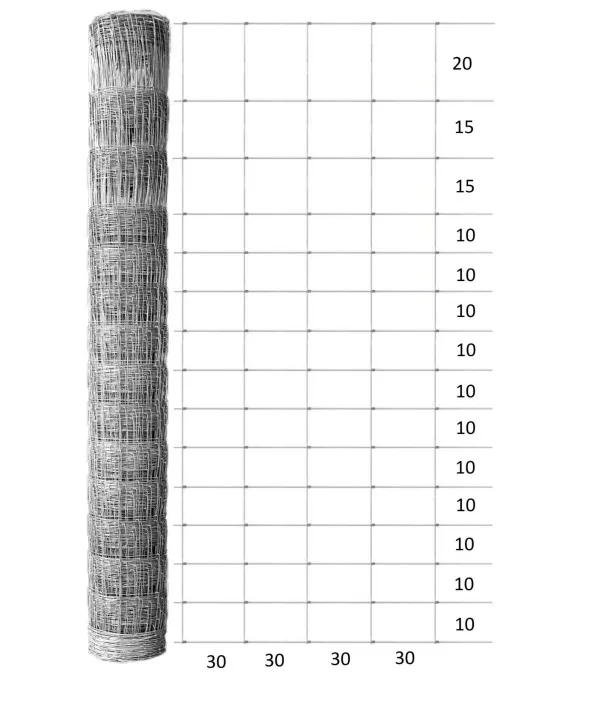 20
15
15
10
10
10
10
10
10
10
10
10
10
10

30 30 30 30